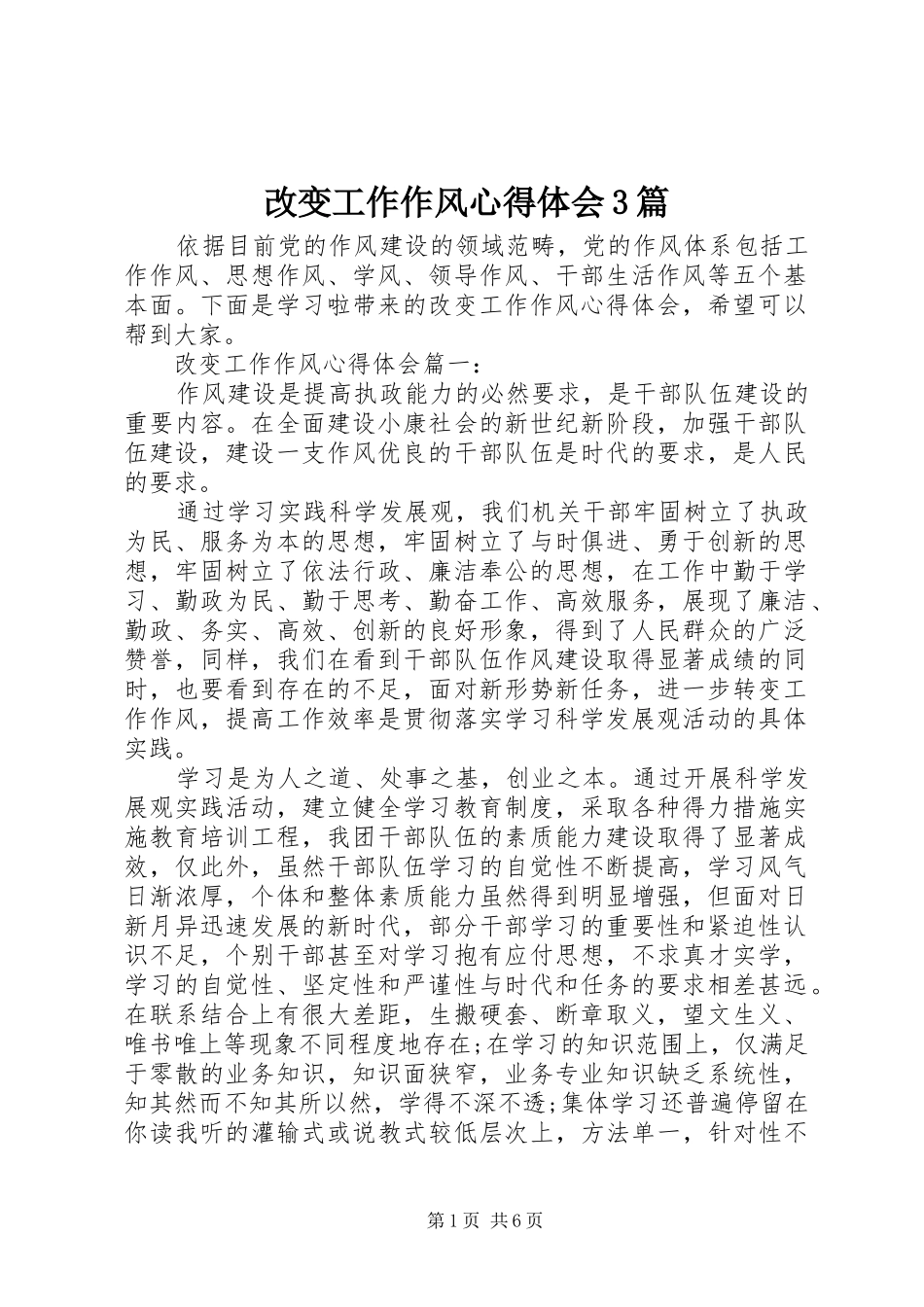 改变工作作风心得体会3篇

依据目前党的作风建设的领域范畴，党的作风体系包括工作作风、思想作风、学风、领导作风、干部生活作风等五个基本面。下面是学习啦带来的改变工作作风心得体会，希望可以帮到大家。

改变工作作风心得体会篇一：

作风建设是提高执政能力的必然要求，是干部队伍建设的重要内容。在全面建设小康社会的新世纪新阶段，加强干部队伍建设，建设一支作风优良的干部队伍是时代的要求，是人民的要求。

通过学习实践科学发展观，我们机关干部牢固树立了执政为民、服务为本的思想，牢固树立了与时俱进、勇于创新的思想，牢固树立了依法行政、廉洁奉公的思想，在工作中勤于学习、勤政为民、勤于思考、勤奋工作、高效服务，展现了廉洁、勤政、务实、高效、创新的良好形象，得到了人民群众的广泛赞誉，同样，我们在看到干部队伍作风建设取得显著成绩的同时，也要看到存在的不足，面对新形势新任务，进一步转变工作作风，提高工作效率是贯彻落实学习科学发展观活动的具体实践。

学习是为人之道、处事之基，创业之本。通过开展科学发展观实践活动，建立健全学习教育制度，采取各种得力措施实施教育培训工程，我团干部队伍的素质能力建设取得了显著成效，仅此外，虽然干部队伍学习的自觉性不断提高，学习风气日渐浓厚，个体和整体素质能力虽然得到明显增强，但面对日新月异迅速发展的新时代，部分干部学习的重要性和紧迫性认识不足，个别干部甚至对学习抱有应付思想，不求真才实学，学习的自觉性、坚定性和严谨性与时代和任务的要求相差甚远。在联系结合上有很大差距，生搬硬套、断章取义，望文生义、唯书唯上等现象不同程度地存在;在学习的知识范围上，仅满足于零散的业务知识，知识面狭窄，业务专业知识缺乏系统性，知其然而不知其所以然，学得不深不透;集体学习还普遍停留在你读我听的灌输式或说教式较低层次上，方法单一，针对性不

第1页 共6页